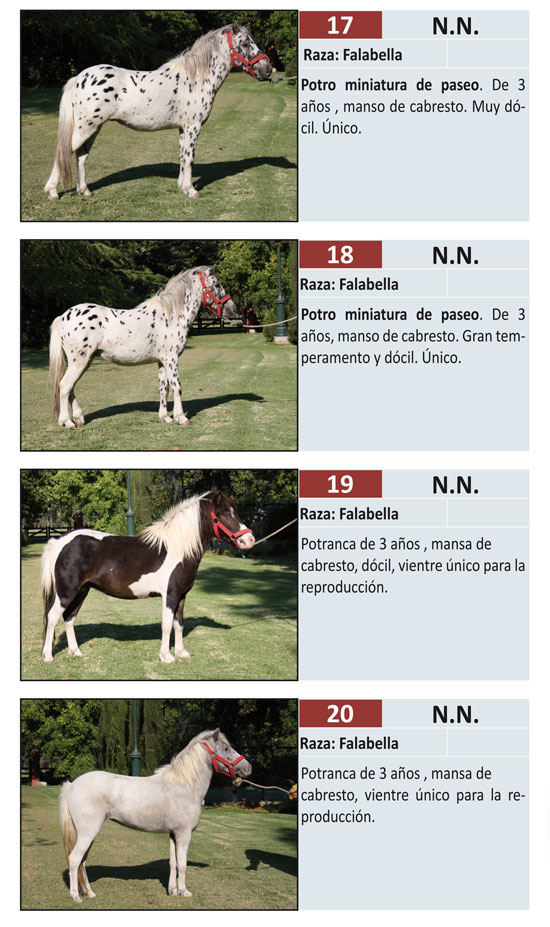 17 N.N.

Raza: Falabella

Potro miniatura de paseo. De 3 años , manso de cabresto. Muy dócil. Único.

18 N.N.

Raza: Falabella

Potro miniatura de paseo. De 3 años, manso de cabresto. Gran temperamento y dócil. Único.

19 N.N.

Raza: Falabella

Potranca de 3 años , mansa de cabresto, dócil, vientre único para la reproducción.

20 N.N.

Raza: Falabella

Potranca de 3 años , mansa de cabresto, vientre único para la reproducción.